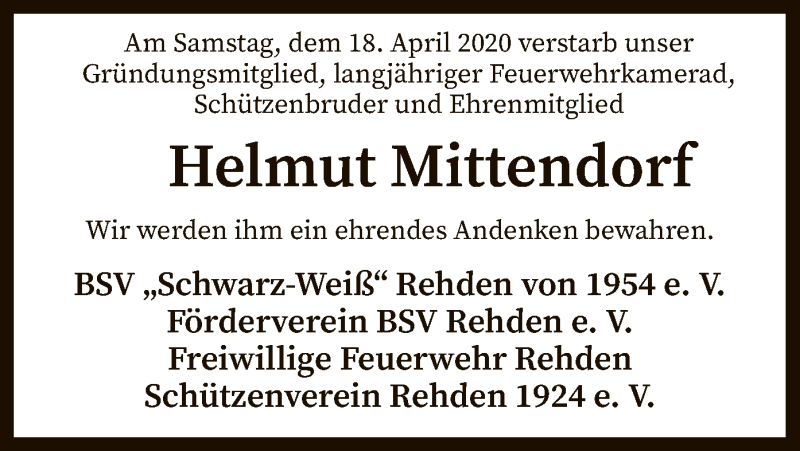 Am Samstag, dem 18. April 2020 verstarb unser Gründungsmitglied, langjähriger Feuerwehrkamerad, Schützenbruder und Ehrenmitglied

Helmut Mittendorf

Wir werden ihm ein ehrendes Andenken bewahren.

BSV „Schwarz-Weiß“ Rehden von 1954 e. V.
Förderverein BSV Rehden e. V.
Freiwillige Feuerwehr Rehden
Schützenverein Rehden 1924 e. V.